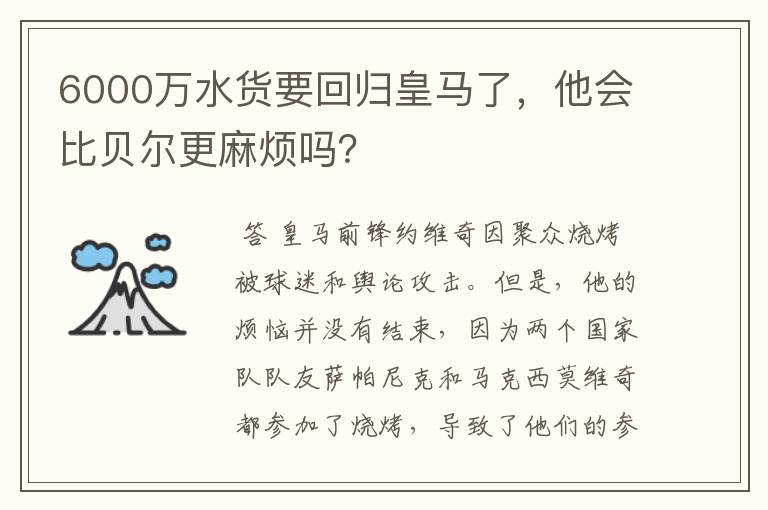 6000万水货要回归皇马了，他会比贝尔更麻烦吗?

答 皇马前锋约维奇因聚众烧烤被球迷和舆论攻击。但是，他的烦恼并没有结束，因为两个国家队队友萨帕尼克和马克西莫维奇都参加了烧烤，导致了他们的参